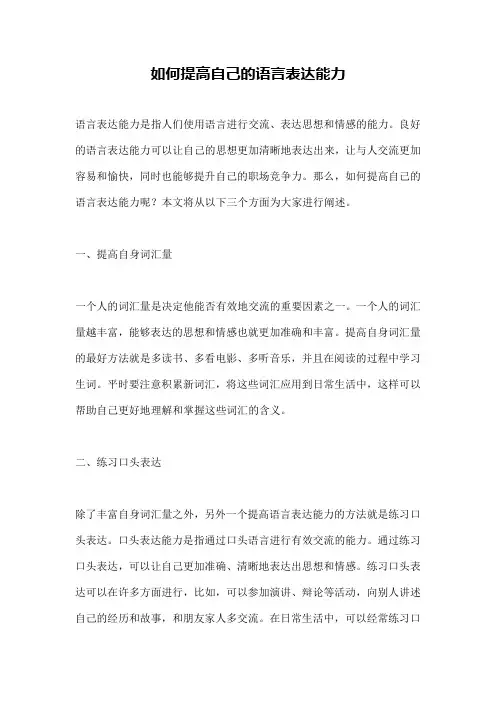 如何提高自己的语言表达能力

语言表达能力是指人们使用语言进行交流、表达思想和情感的能力。良好的语言表达能力可以让自己的思想更加清晰地表达出来，让与人交流更加容易和愉快，同时也能够提升自己的职场竞争力。那么，如何提高自己的语言表达能力呢？本文将从以下三个方面为大家进行阐述。

一、提高自身词汇量

一个人的词汇量是决定他能否有效地交流的重要因素之一。一个人的词汇量越丰富，能够表达的思想和情感也就更加准确和丰富。提高自身词汇量的最好方法就是多读书、多看电影、多听音乐，并且在阅读的过程中学习生词。平时要注意积累新词汇，将这些词汇应用到日常生活中，这样可以帮助自己更好地理解和掌握这些词汇的含义。

二、练习口头表达

除了丰富自身词汇量之外，另外一个提高语言表达能力的方法就是练习口头表达。口头表达能力是指通过口头语言进行有效交流的能力。通过练习口头表达，可以让自己更加准确、清晰地表达出思想和情感。练习口头表达可以在许多方面进行，比如，可以参加演讲、辩论等活动，向别人讲述自己的经历和故事，和朋友家人多交流。在日常生活中，可以经常练习口